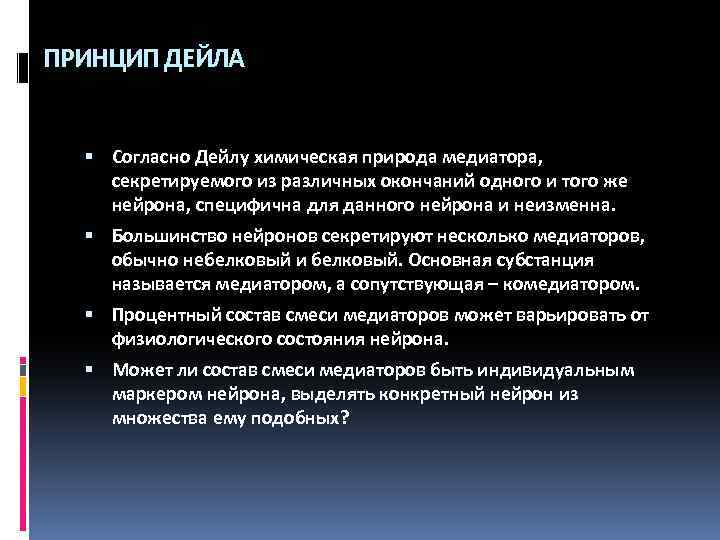 ПРИНЦИП ДЕЙЛА

▪ Согласно Дейлу химическая природа медиатора, секретируемого из различных окончаний одного и того же нейрона, специфична для данного нейрона и неизменна.

▪ Большинство нейронов секретируют несколько медиаторов, обычно небелковый и белковый. Основная субстанция называется медиатором, а сопутствующая – комедиатором.

▪ Процентный состав смеси медиаторов может варьировать от физиологического состояния нейрона.

▪ Может ли состав смеси медиаторов быть индивидуальным маркером нейрона, выделять конкретный нейрон из множества ему подобных?